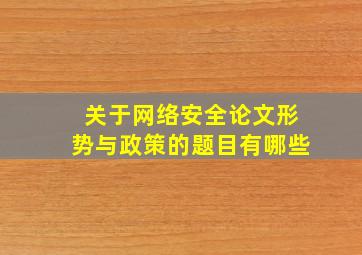 关于网络安全论文形势与政策的题目有哪些